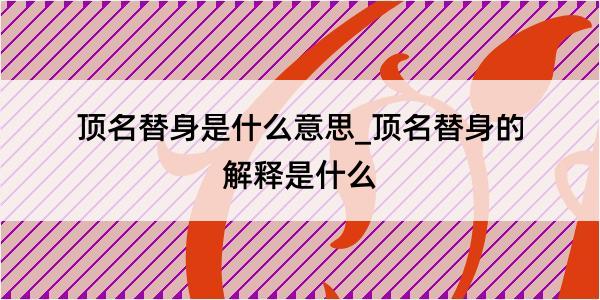 顶名替身是什么意思_顶名替身的解释是什么